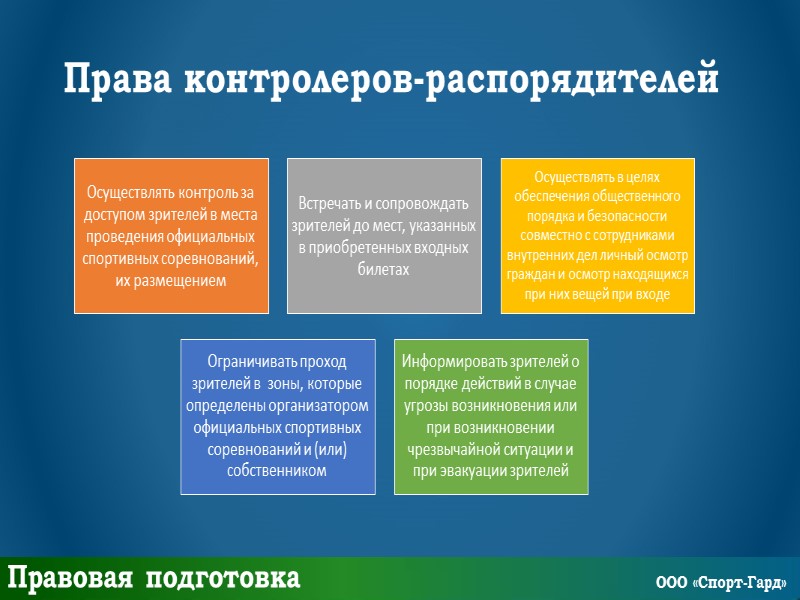 Права контролеров-распорядителей

Осуществлять контроль за доступом зрителей в места проведения официальных спортивных соревнований, их размещением

Встречать и сопровождать зрителей до мест, указанных в приобретенных входных билетах

Осуществлять в целях обеспечения общественного порядка и безопасности совместно с сотрудниками внутренних дел личный осмотр граждан и осмотр находящихся при них вещей при входе

Ограничивать проход зрителей в зоны, которые определены организатором официальных спортивных соревнований и (или) собственником

Информировать зрителей о порядке действий в случае угрозы возникновения или при возникновении чрезвычайной ситуации и при эвакуации зрителей

Правовая подготовка

ООО «Спорт-Гард»